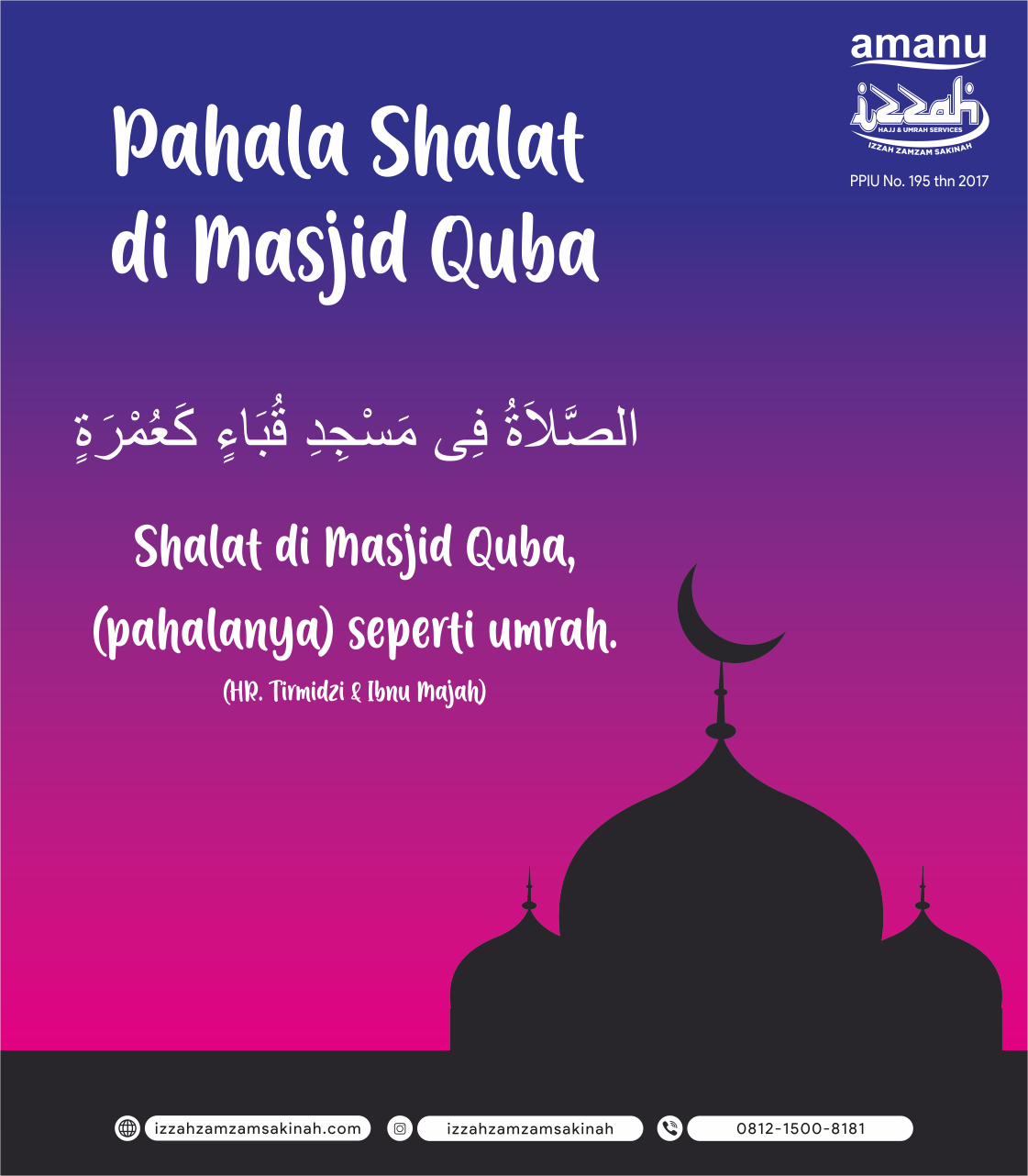 amanu
izzah
HAJJ & UMRAH SERVICES
IZZAH ZAMZAM SAKINAH
PPIU No. 195 thn 2017

Pahala Shalat di Masjid Quba

الصَّلاَةُ فِى مَسْجِدِ قُبَاءٍ كَعُمْرَةٍ

Shalat di Masjid Quba, (pahalanya) seperti umrah.
(HR. Tirmidzi & Ibnu Majah)

izzahzamzamsakinah.com
izzahzamzamsakinah
0812-1500-8181